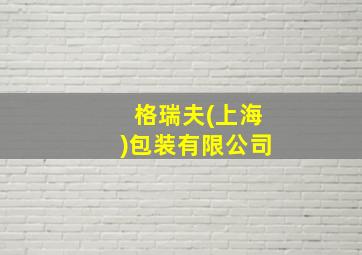 格瑞夫(上海)包装有限公司